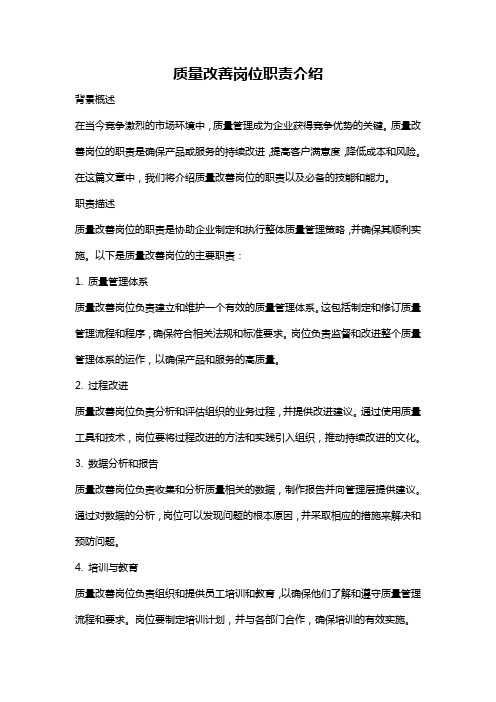 质量改善岗位职责介绍

背景概述

在当今竞争激烈的市场环境中，质量管理成为企业获得竞争优势的关键。质量改善岗位的职责是确保产品或服务的持续改进，提高客户满意度，降低成本和风险。在这篇文章中，我们将介绍质量改善岗位的职责以及必备的技能和能力。

职责描述

质量改善岗位的职责是协助企业制定和执行整体质量管理策略，并确保其顺利实施。以下是质量改善岗位的主要职责：

1. 质量管理体系

质量改善岗位负责建立和维护一个有效的质量管理体系。这包括制定和修订质量管理流程和程序，确保符合相关法规和标准要求。岗位负责监督和改进整个质量管理体系的运作，以确保产品和服务的高质量。

2. 过程改进

质量改善岗位负责分析和评估组织的业务过程，并提供改进建议。通过使用质量工具和技术，岗位要将过程改进的方法和实践引入组织，推动持续改进的文化。

3. 数据分析和报告

质量改善岗位负责收集和分析质量相关的数据，制作报告并向管理层提供建议。通过对数据的分析，岗位可以发现问题的根本原因，并采取相应的措施来解决和预防问题。

4. 培训与教育

质量改善岗位负责组织和提供员工培训和教育，以确保他们了解和遵守质量管理流程和要求。岗位要制定培训计划，并与各部门合作，确保培训的有效实施。